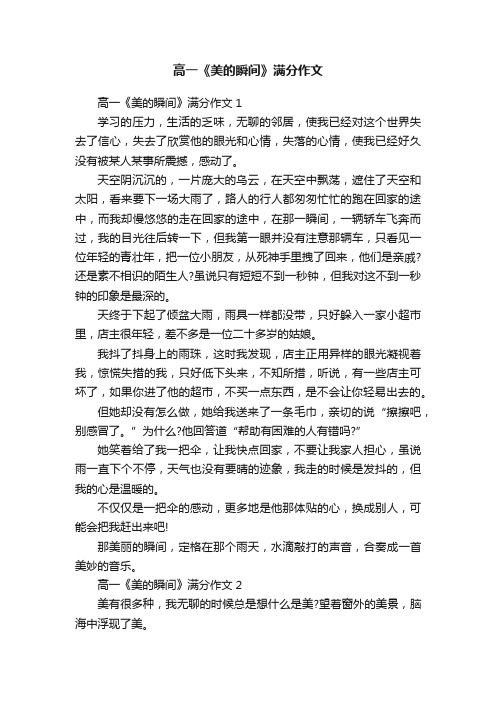 高一《美的瞬间》满分作文

高一《美的瞬间》满分作文 1

学习的压力，生活的乏味，无聊的邻居，使我已经对这个世界失去了信心，失去了欣赏他的眼光和心情，失落的心情，使我已经好久没有被某人某事所震撼，感动了。

天空阴沉沉的，一片庞大的乌云，在天空中飘荡，遮住了天空和太阳，看来要下一场大雨了，路人的行人都匆匆忙忙的跑在回家的途中，而我却慢悠悠的走在回家的途中，在那一瞬间，一辆轿车飞奔而过，我的目光往后转一下，但我第一眼并没有注意那辆车，只看见一位年轻的青壮年，把一位小朋友，从死神手里拽了回来，他们是亲戚?还是素不相识的陌生人?虽说只有短短不到一秒钟，但我对这不到一秒钟的印象是最深的。

天终于下起了倾盆大雨，雨具一样都没带，只好躲入一家小超市里，店主很年轻，差不多是一位二十多岁的姑娘。

我抖了抖身上的雨珠，这时我发现，店主正用异样的眼光凝视着我，惊慌失措的我，只好低下头来，不知所措，听说，有一些店主可坏了，如果你进了他的超市，不买一点东西，是不会让你轻易出去的。

但她却没有怎么做，她给我送来了一条毛巾，亲切的说“擦擦吧，别感冒了。”为什么?他回答道“帮助有困难的人有错吗?”

她笑着给了我一把伞，让我快点回家，不要让我家人担心，虽说雨一直下个不停，天气也没有要晴的迹象，我走的时候是发抖的，但我的心是温暖的。

不仅仅是一把伞的感动，更多地是他那体贴的心，换成别人，可能会把我赶出来吧!

那美丽的瞬间，定格在那个雨天，水滴敲打的声音，合奏成一首美妙的音乐。

高一《美的瞬间》满分作文 2

美有很多种，我无聊的时候总是想什么是美?望着窗外的美景，脑海中浮现了美。